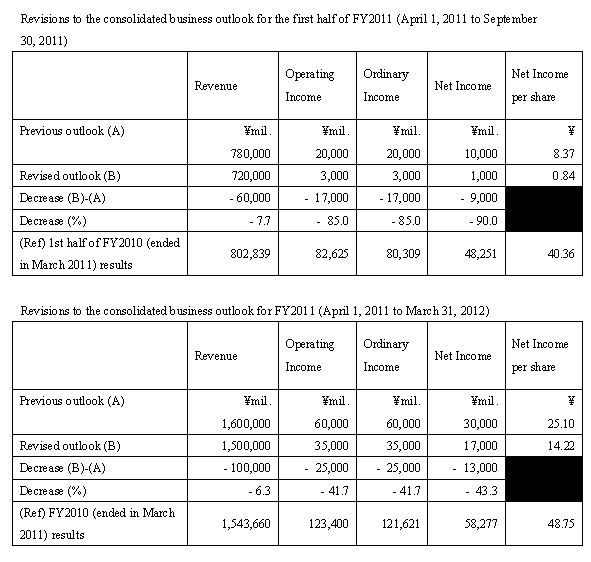 Revisions to the consolidated business outlook for the first half of FY2011 (April 1, 2011 to September 30, 2011)

| | Revenue | Operating Income | Ordinary Income | Net Income | Net Income per share |
|---|---|---|---|---|---|
| Previous outlook (A) | ¥mil. 780,000 | ¥mil. 20,000 | ¥mil. 20,000 | ¥mil. 10,000 | ¥ 8.37 |
| Revised outlook (B) | 720,000 | 3,000 | 3,000 | 1,000 | 0.84 |
| Decrease (B)-(A) | - 60,000 | - 17,000 | - 17,000 | - 9,000 | |
| Decrease (%) | - 7.7 | - 85.0 | - 85.0 | - 90.0 | |
| (Ref) 1st half of FY2010 (ended in March 2011) results | 802,839 | 82,625 | 80,309 | 48,251 | 40.36 |

Revisions to the consolidated business outlook for FY2011 (April 1, 2011 to March 31, 2012)

| | Revenue | Operating Income | Ordinary Income | Net Income | Net Income per share |
|---|---|---|---|---|---|
| Previous outlook (A) | ¥mil. 1,600,000 | ¥mil. 60,000 | ¥mil. 60,000 | ¥mil. 30,000 | ¥ 25.10 |
| Revised outlook (B) | 1,500,000 | 35,000 | 35,000 | 17,000 | 14.22 |
| Decrease (B)-(A) | - 100,000 | - 25,000 | - 25,000 | - 13,000 | |
| Decrease (%) | - 6.3 | - 41.7 | - 41.7 | - 43.3 | |
| (Ref) FY2010 (ended in March 2011) results | 1,543,660 | 123,400 | 121,621 | 58,277 | 48.75 |